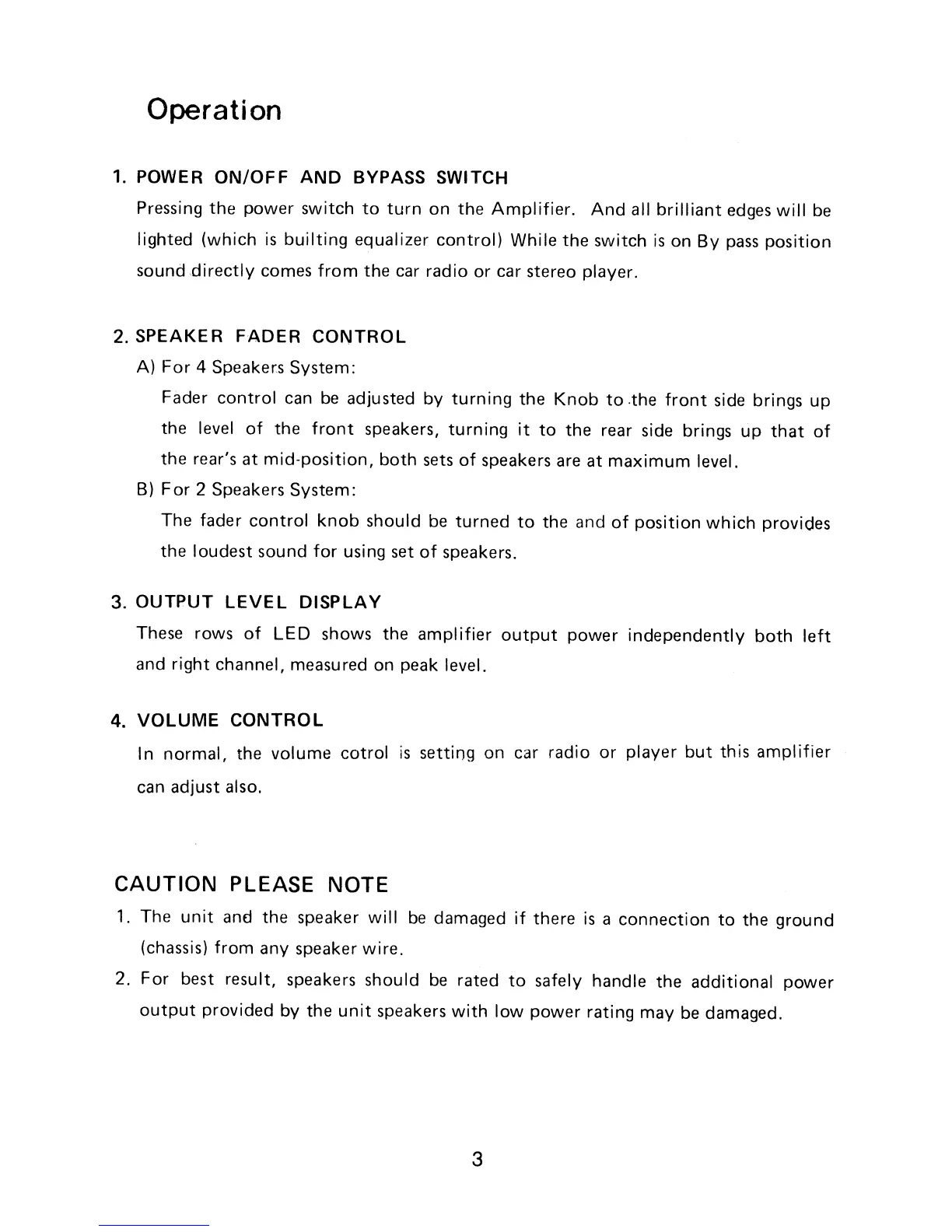 Operation

1. POWER ON/OFF AND BYPASS SWITCH

Pressing the power switch to turn on the Amplifier. And all brilliant edges will be lighted (which is builting equalizer control) While the switch is on By pass position sound directly comes from the car radio or car stereo player.

2. SPEAKER FADER CONTROL

A) For 4 Speakers System:

Fader control can be adjusted by turning the Knob to the front side brings up the level of the front speakers, turning it to the rear side brings up that of the rear's at mid-position, both sets of speakers are at maximum level.

B) For 2 Speakers System:

The fader control knob should be turned to the and of position which provides the loudest sound for using set of speakers.

3. OUTPUT LEVEL DISPLAY

These rows of LED shows the amplifier output power independently both left and right channel, measured on peak level.

4. VOLUME CONTROL

In normal, the volume cotrol is setting on car radio or player but this amplifier can adjust also.

CAUTION PLEASE NOTE

1. The unit and the speaker will be damaged if there is a connection to the ground (chassis) from any speaker wire.

2. For best result, speakers should be rated to safely handle the additional power output provided by the unit speakers with low power rating may be damaged.

3